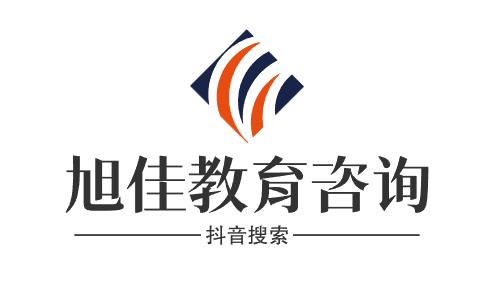 旭佳教育咨询

抖音搜索